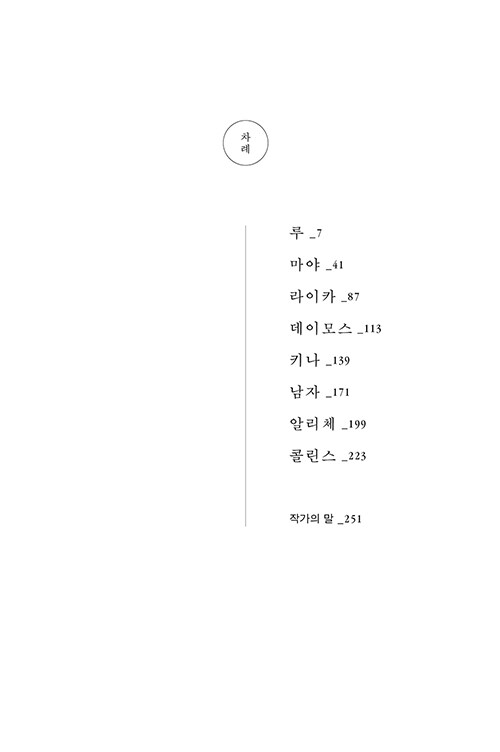 차례

루 _7
마야 _41
라이카 _87
데이모스 _113
키나 _139
남자 _171
알리체 _199
콜린스 _223

작가의 말 _251